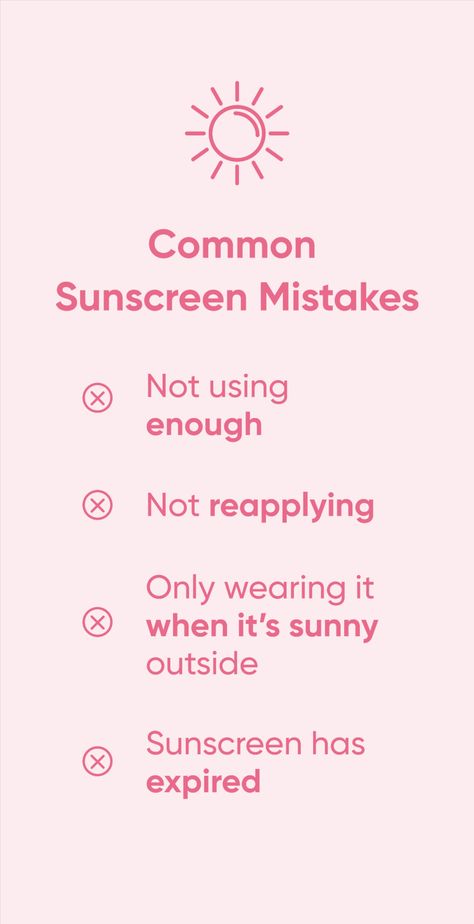 Common Sunscreen Mistakes

Not using enough

Not reapplying

Only wearing it when it's sunny outside

Sunscreen has expired